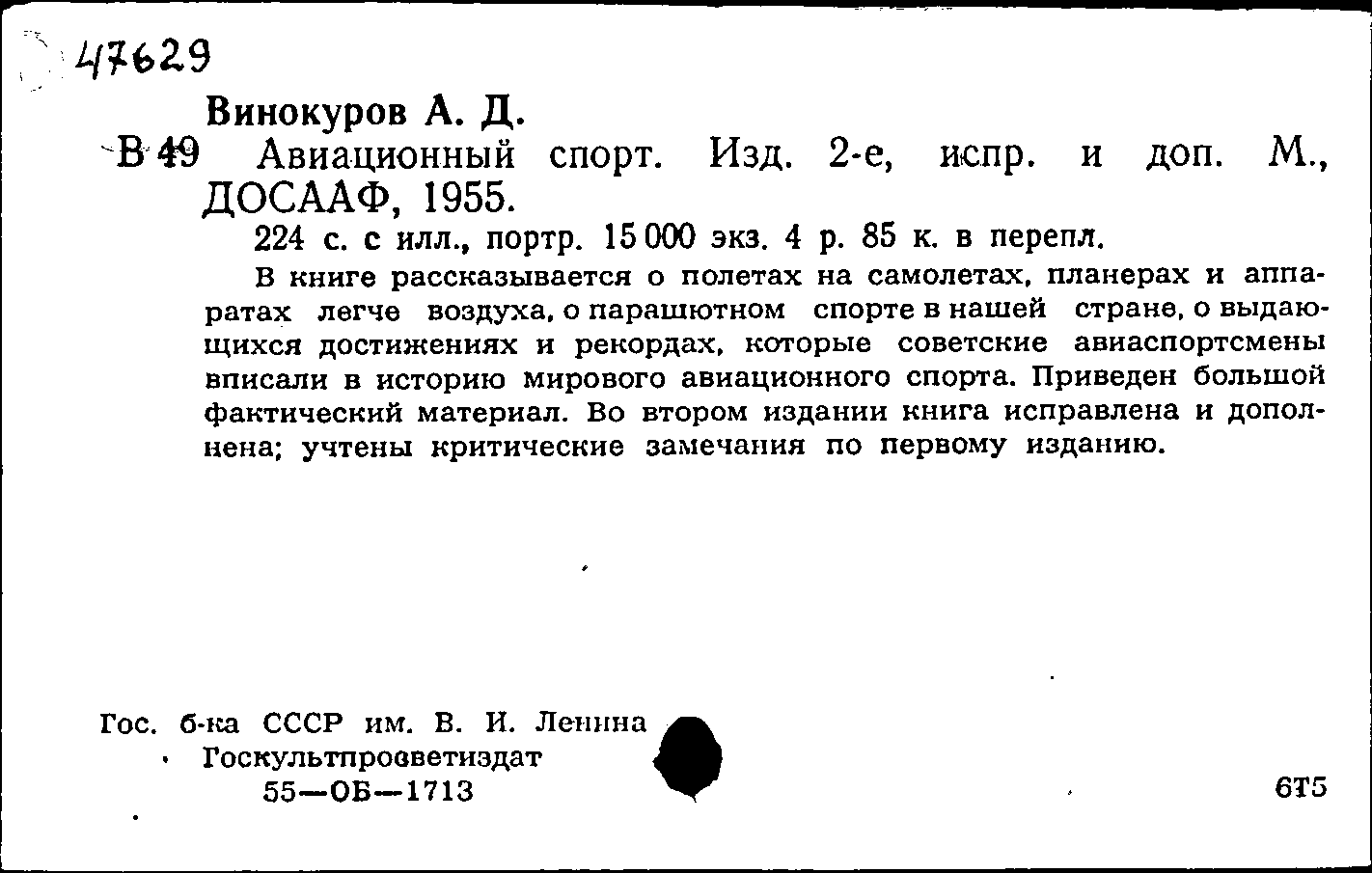 47629

Винокуров А. Д.

В 49 Авиационный спорт. Изд. 2-е, испр. и доп. М., ДОСААФ, 1955.

224 с. с илл., портр. 15 000 экз. 4 р. 85 к. в перепл.

В книге рассказывается о полетах на самолетах, планерах и аппаратах легче воздуха, о парашютном спорте в нашей стране, о выдающихся достижениях и рекордах, которые советские авиаспортсмены вписали в историю мирового авиационного спорта. Приведен большой фактический материал. Во втором издании книга исправлена и дополнена; учтены критические замечания по первому изданию.

Гос. б-ка СССР им. В. И. Ленина
Госкультпросветиздат
55—ОБ—1713

6Т5